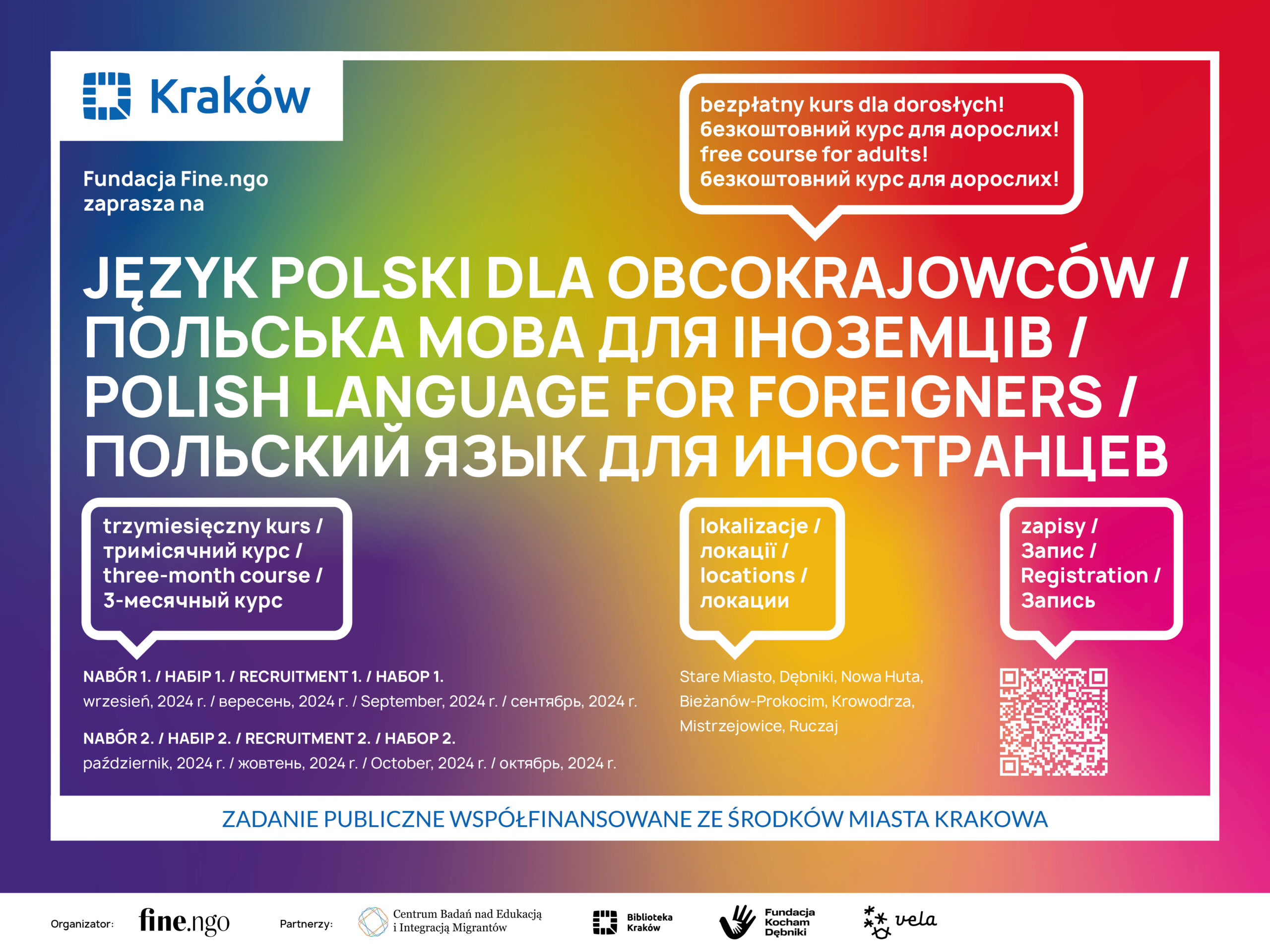 Kraków

Fundacja Fine.ngo zaprasza na

bezpłatny kurs dla dorosłych!
безкоштовний курс для дорослих!
free course for adults!
безкоштовний курс для дорослих!

JĘZYK POLSKI DLA OBCOKRAJOWCÓW / ПОЛЬСЬКА МОВА ДЛЯ ІНОЗЕМЦІВ / POLISH LANGUAGE FOR FOREIGNERS / ПОЛЬСКИЙ ЯЗЫК ДЛЯ ИНОСТРАНЦЕВ

trzymiesięczny kurs / тримісячний курс / three-month course / 3-месячный курс

NABÓR 1. / НАБІР 1. / RECRUITMENT 1. / НАБОР 1.
wrzesień, 2024 r. / вересень, 2024 r. / September, 2024 r. / сентябрь, 2024 r.

NABÓR 2. / НАБІР 2. / RECRUITMENT 2. / НАБОР 2.
październik, 2024 r. / жовтень, 2024 r. / October, 2024 r. / октябрь, 2024 r.

lokalizacje / локації / locations / локации

Stare Miasto, Dębniki, Nowa Huta, Bieżanów-Prokocim, Krowodrza, Mistrzejowice, Ruczaj

zapisy / Запис / Registration / Запись

ZADANIE PUBLICZNE WSPÓŁFINANSOWANE ZE ŚRODKÓW MIASTA KRAKOWA

Organizator: fine.ngo Partnerzy: Centrum Badań nad Edukacją i Integracją Migrantów Biblioteka Kraków Fundacja Kocham Dębniki vela